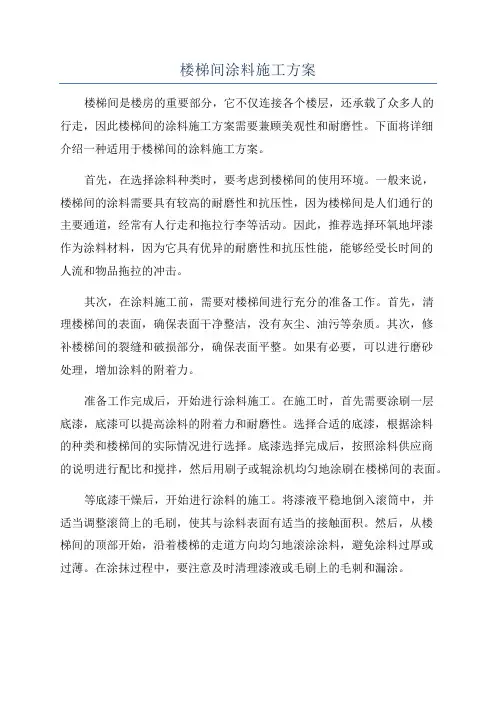 楼梯间涂料施工方案

楼梯间是楼房的重要部分，它不仅连接各个楼层，还承载了众多人的行走，因此楼梯间的涂料施工方案需要兼顾美观性和耐磨性。下面将详细介绍一种适用于楼梯间的涂料施工方案。

首先，在选择涂料种类时，要考虑到楼梯间的使用环境。一般来说，楼梯间的涂料需要具有较高的耐磨性和抗压性，因为楼梯间是人们通行的主要通道，经常有人行走和拖拉行李等活动。因此，推荐选择环氧地坪漆作为涂料材料，因为它具有优异的耐磨性和抗压性能，能够经受长时间的人流和物品拖拉的冲击。

其次，在涂料施工前，需要对楼梯间进行充分的准备工作。首先，清理楼梯间的表面，确保表面干净整洁，没有灰尘、油污等杂质。其次，修补楼梯间的裂缝和破损部分，确保表面平整。如果有必要，可以进行磨砂处理，增加涂料的附着力。

准备工作完成后，开始进行涂料施工。在施工时，首先需要涂刷一层底漆，底漆可以提高涂料的附着力和耐磨性。选择合适的底漆，根据涂料的种类和楼梯间的实际情况进行选择。底漆选择完成后，按照涂料供应商的说明进行配比和搅拌，然后用刷子或辊涂机均匀地涂刷在楼梯间的表面。

等底漆干燥后，开始进行涂料的施工。将漆液平稳地倒入滚筒中，并适当调整滚筒上的毛刷，使其与涂料表面有适当的接触面积。然后，从楼梯间的顶部开始，沿着楼梯的走道方向均匀地滚涂涂料，避免涂料过厚或过薄。在涂抹过程中，要注意及时清理漆液或毛刷上的毛刺和漏涂。